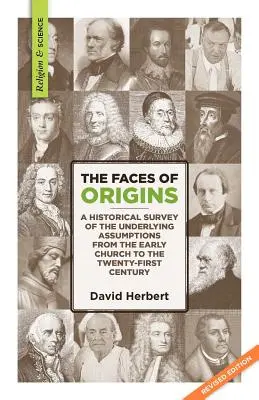 Religion & SCIENCE

THE FACES OF ORIGINS

A HISTORICAL SURVEY OF THE UNDERLYING ASSUMPTIONS FROM THE EARLY CHURCH TO THE TWENTY-FIRST CENTURY

David Herbert

REVISED EDITION